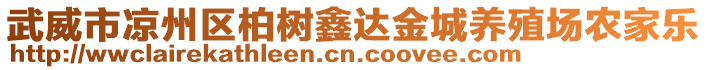 武威市凉州区柏树鑫达金城养殖场农家乐
http://wwclairekathleen.cn.coovee.com